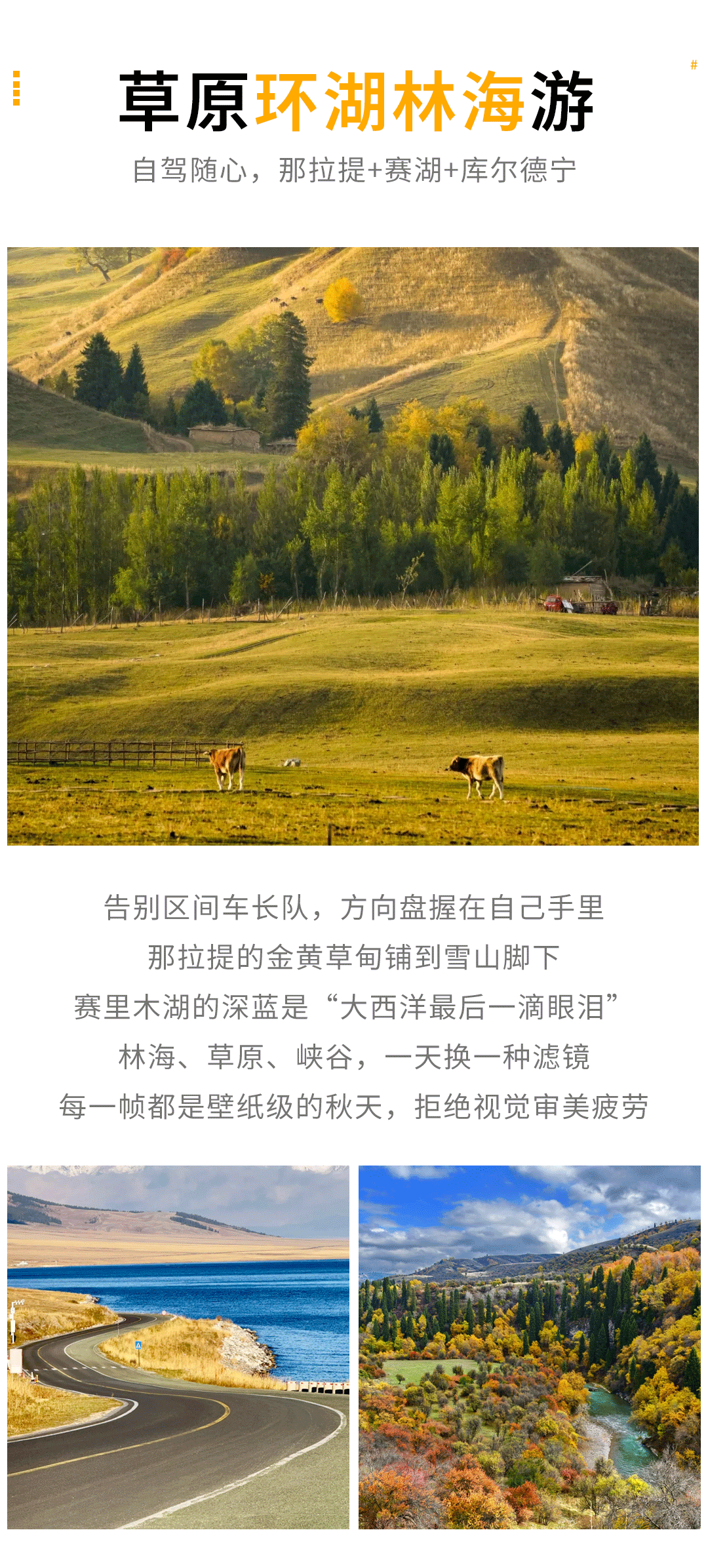 #

草原环湖林海游

自驾随心，那拉提+赛湖+库尔德宁

告别区间车长队，方向盘握在自己手里

那拉提的金黄草甸铺到雪山脚下

赛里木湖的深蓝是“大西洋最后一滴眼泪”

林海、草原、峡谷，一天换一种滤镜

每一帧都是壁纸级的秋天，拒绝视觉审美疲劳